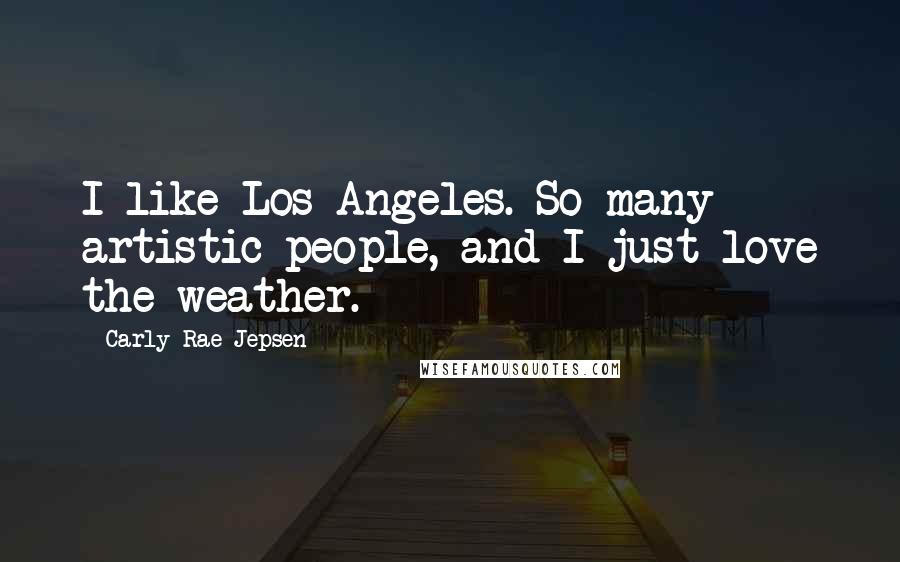 I like Los Angeles. So many artistic people, and I just love the weather.

- Carly Rae Jepsen

WISEFAMOUSQUOTES.COM